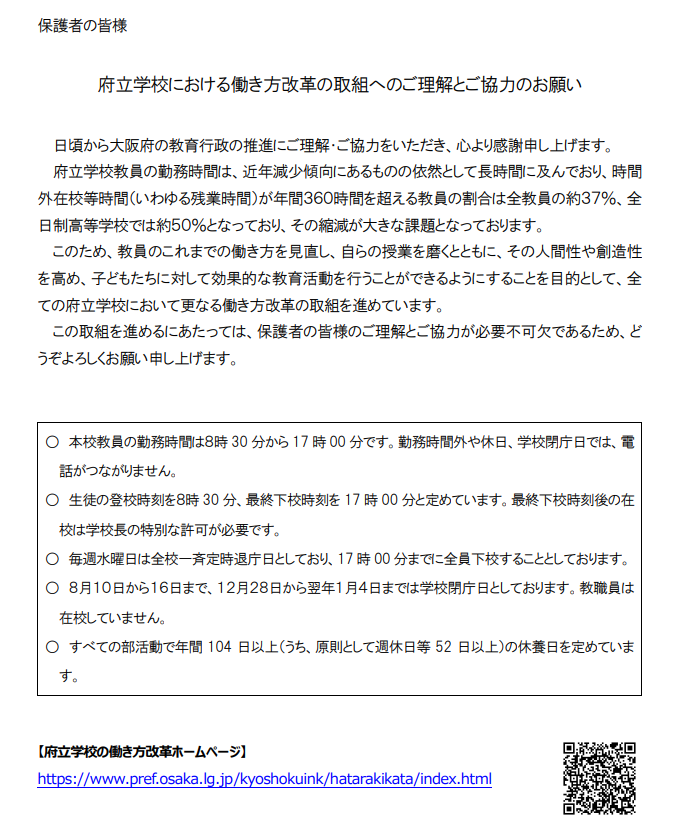 保護者の皆様

府立学校における働き方改革の取組へのご理解とご協力のお願い

日頃から大阪府の教育行政の推進にご理解･ご協力をいただき、心より感謝申し上げます。

府立学校教員の勤務時間は、近年減少傾向にあるものの依然として長時間に及んでおり、時間外在校等時間（いわゆる残業時間）が年間360時間を超える教員の割合は全教員の約37%、全日制高等学校では約50%となっており、その縮減が大きな課題となっております。

このため、教員のこれまでの働き方を見直し、自らの授業を磨くとともに、その人間性や創造性を高め、子どもたちに対して効果的な教育活動を行うことができるようにすることを目的として、全ての府立学校において更なる働き方改革の取組を進めています。

この取組を進めるにあたっては、保護者の皆様のご理解とご協力が必要不可欠であるため、どうぞよろしくお願い申し上げます。

○ 本校教員の勤務時間は8時 30 分から 17 時 00 分です。勤務時間外や休日、学校閉庁日では、電話がつながりません。
○ 生徒の登校時刻を8時 30 分、最終下校時刻を 17 時 00 分と定めています。最終下校時刻後の在校は学校長の特別な許可が必要です。
○ 毎週水曜日は全校一斉定時退庁日としており、17 時 00 分までに全員下校することとしております。
○ 8月10日から16日まで、12月28日から翌年1月4日までは学校閉庁日としております。教職員は在校していません。
○ すべての部活動で年間 104 日以上（うち、原則として週休日等 52 日以上）の休養日を定めています。

【府立学校の働き方改革ホームページ】
https://www.pref.osaka.lg.jp/kyoshokuink/hatarakikata/index.html